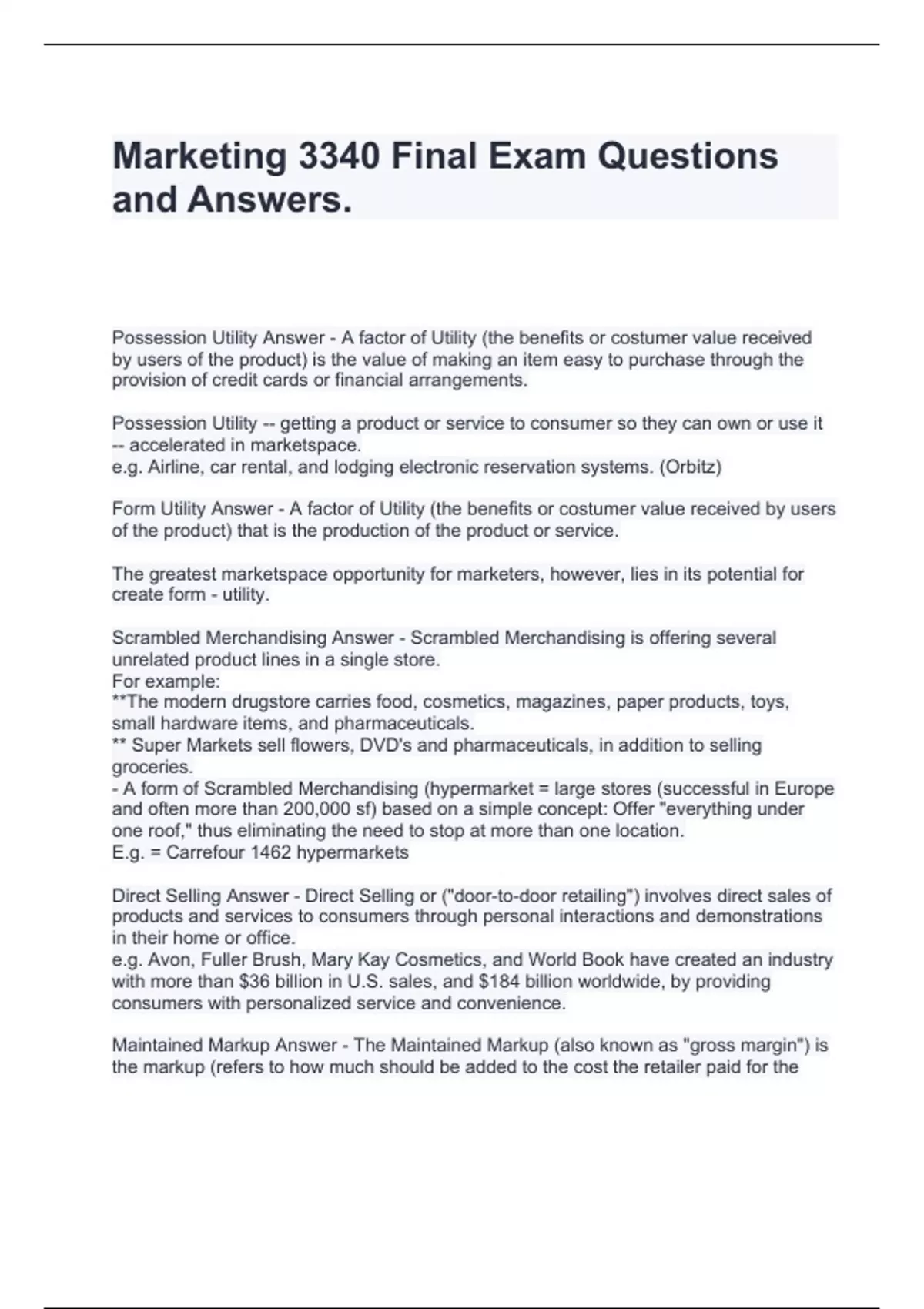 Marketing 3340 Final Exam Questions and Answers.

Possession Utility Answer - A factor of Utility (the benefits or costumer value received by users of the product) is the value of making an item easy to purchase through the provision of credit cards or financial arrangements.

Possession Utility -- getting a product or service to consumer so they can own or use it -- accelerated in marketspace.
e.g. Airline, car rental, and lodging electronic reservation systems. (Orbitz)

Form Utility Answer - A factor of Utility (the benefits or costumer value received by users of the product) that is the production of the product or service.

The greatest marketspace opportunity for marketers, however, lies in its potential for create form - utility.

Scrambled Merchandising Answer - Scrambled Merchandising is offering several unrelated product lines in a single store.
For example:
**The modern drugstore carries food, cosmetics, magazines, paper products, toys, small hardware items, and pharmaceuticals.
** Super Markets sell flowers, DVD's and pharmaceuticals, in addition to selling groceries.
- A form of Scrambled Merchandising (hypermarket = large stores (successful in Europe and often more than 200,000 sf) based on a simple concept: Offer "everything under one roof," thus eliminating the need to stop at more than one location.
E.g. = Carrefour 1462 hypermarkets

Direct Selling Answer - Direct Selling or ("door-to-door retailing") involves direct sales of products and services to consumers through personal interactions and demonstrations in their home or office.
e.g. Avon, Fuller Brush, Mary Kay Cosmetics, and World Book have created an industry with more than $36 billion in U.S. sales, and $184 billion worldwide, by providing consumers with personalized service and convenience.

Maintained Markup Answer - The Maintained Markup (also known as "gross margin") is the markup (refers to how much should be added to the cost the retailer paid for the